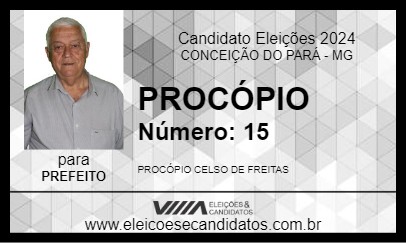 Candidato Eleições 2024
CONCEIÇÃO DO PARÁ - MG

PROCÓPIO
Número: 15

para
PREFEITO

PROCÓPIO CELSO DE FREITAS

ELEIÇÕES & CANDIDATOS

www.eleicoesecandidatos.com.br